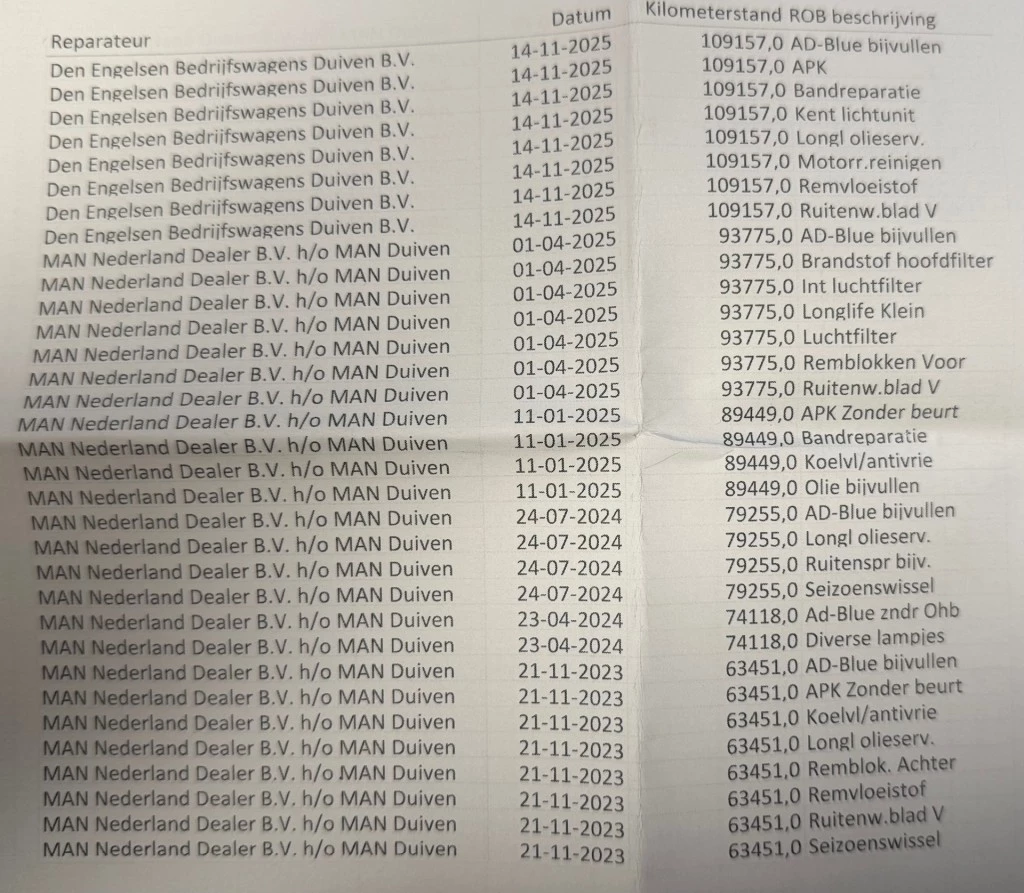 | Reparateur | Datum | Kilometerstand | ROB beschrijving |
|---|---|---|---|
| Den Engelsen Bedrijfswagens Duiven B.V. | 14-11-2025 | 109157,0 | AD-Blue bijvullen |
| Den Engelsen Bedrijfswagens Duiven B.V. | 14-11-2025 | 109157,0 | APK |
| Den Engelsen Bedrijfswagens Duiven B.V. | 14-11-2025 | 109157,0 | Bandreparatie |
| Den Engelsen Bedrijfswagens Duiven B.V. | 14-11-2025 | 109157,0 | Kent lichtunit |
| Den Engelsen Bedrijfswagens Duiven B.V. | 14-11-2025 | 109157,0 | Longl olieserv. |
| Den Engelsen Bedrijfswagens Duiven B.V. | 14-11-2025 | 109157,0 | Motorr.reinigen |
| Den Engelsen Bedrijfswagens Duiven B.V. | 14-11-2025 | 109157,0 | Remvloeistof |
| Den Engelsen Bedrijfswagens Duiven B.V. | 14-11-2025 | 109157,0 | Ruitenw.blad V |
| MAN Nederland Dealer B.V. h/o MAN Duiven | 01-04-2025 | 93775,0 | AD-Blue bijvullen |
| MAN Nederland Dealer B.V. h/o MAN Duiven | 01-04-2025 | 93775,0 | Brandstof hoofdfilter |
| MAN Nederland Dealer B.V. h/o MAN Duiven | 01-04-2025 | 93775,0 | Int luchtfilter |
| MAN Nederland Dealer B.V. h/o MAN Duiven | 01-04-2025 | 93775,0 | Longlife Klein |
| MAN Nederland Dealer B.V. h/o MAN Duiven | 01-04-2025 | 93775,0 | Luchtfilter |
| MAN Nederland Dealer B.V. h/o MAN Duiven | 01-04-2025 | 93775,0 | Remblokken Voor |
| MAN Nederland Dealer B.V. h/o MAN Duiven | 01-04-2025 | 93775,0 | Ruitenw.blad V |
| MAN Nederland Dealer B.V. h/o MAN Duiven | 11-01-2025 | 89449,0 | APK Zonder beurt |
| MAN Nederland Dealer B.V. h/o MAN Duiven | 11-01-2025 | 89449,0 | Bandreparatie |
| MAN Nederland Dealer B.V. h/o MAN Duiven | 11-01-2025 | 89449,0 | Koelvl/antivrie |
| MAN Nederland Dealer B.V. h/o MAN Duiven | 11-01-2025 | 89449,0 | Olie bijvullen |
| MAN Nederland Dealer B.V. h/o MAN Duiven | 24-07-2024 | 79255,0 | AD-Blue bijvullen |
| MAN Nederland Dealer B.V. h/o MAN Duiven | 24-07-2024 | 79255,0 | Longl olieserv. |
| MAN Nederland Dealer B.V. h/o MAN Duiven | 24-07-2024 | 79255,0 | Ruitenspr bijv. |
| MAN Nederland Dealer B.V. h/o MAN Duiven | 24-07-2024 | 79255,0 | Seizoenswissel |
| MAN Nederland Dealer B.V. h/o MAN Duiven | 23-04-2024 | 74118,0 | Ad-Blue zndr Ohb |
| MAN Nederland Dealer B.V. h/o MAN Duiven | 23-04-2024 | 74118,0 | Diverse lampjes |
| MAN Nederland Dealer B.V. h/o MAN Duiven | 21-11-2023 | 63451,0 | AD-Blue bijvullen |
| MAN Nederland Dealer B.V. h/o MAN Duiven | 21-11-2023 | 63451,0 | APK Zonder beurt |
| MAN Nederland Dealer B.V. h/o MAN Duiven | 21-11-2023 | 63451,0 | Koelvl/antivrie |
| MAN Nederland Dealer B.V. h/o MAN Duiven | 21-11-2023 | 63451,0 | Longl olieserv. |
| MAN Nederland Dealer B.V. h/o MAN Duiven | 21-11-2023 | 63451,0 | Remblok. Achter |
| MAN Nederland Dealer B.V. h/o MAN Duiven | 21-11-2023 | 63451,0 | Remvloeistof |
| MAN Nederland Dealer B.V. h/o MAN Duiven | 21-11-2023 | 63451,0 | Ruitenw.blad V |
| MAN Nederland Dealer B.V. h/o MAN Duiven | 21-11-2023 | 63451,0 | Seizoenswissel |